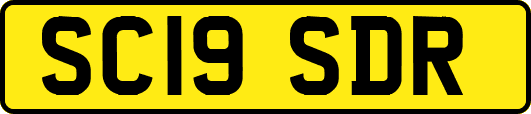 SC19 SDR